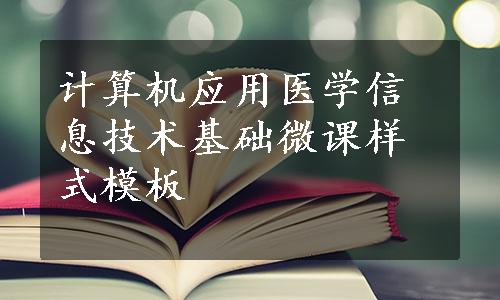 计算机应用医学信息技术基础微课样式模板